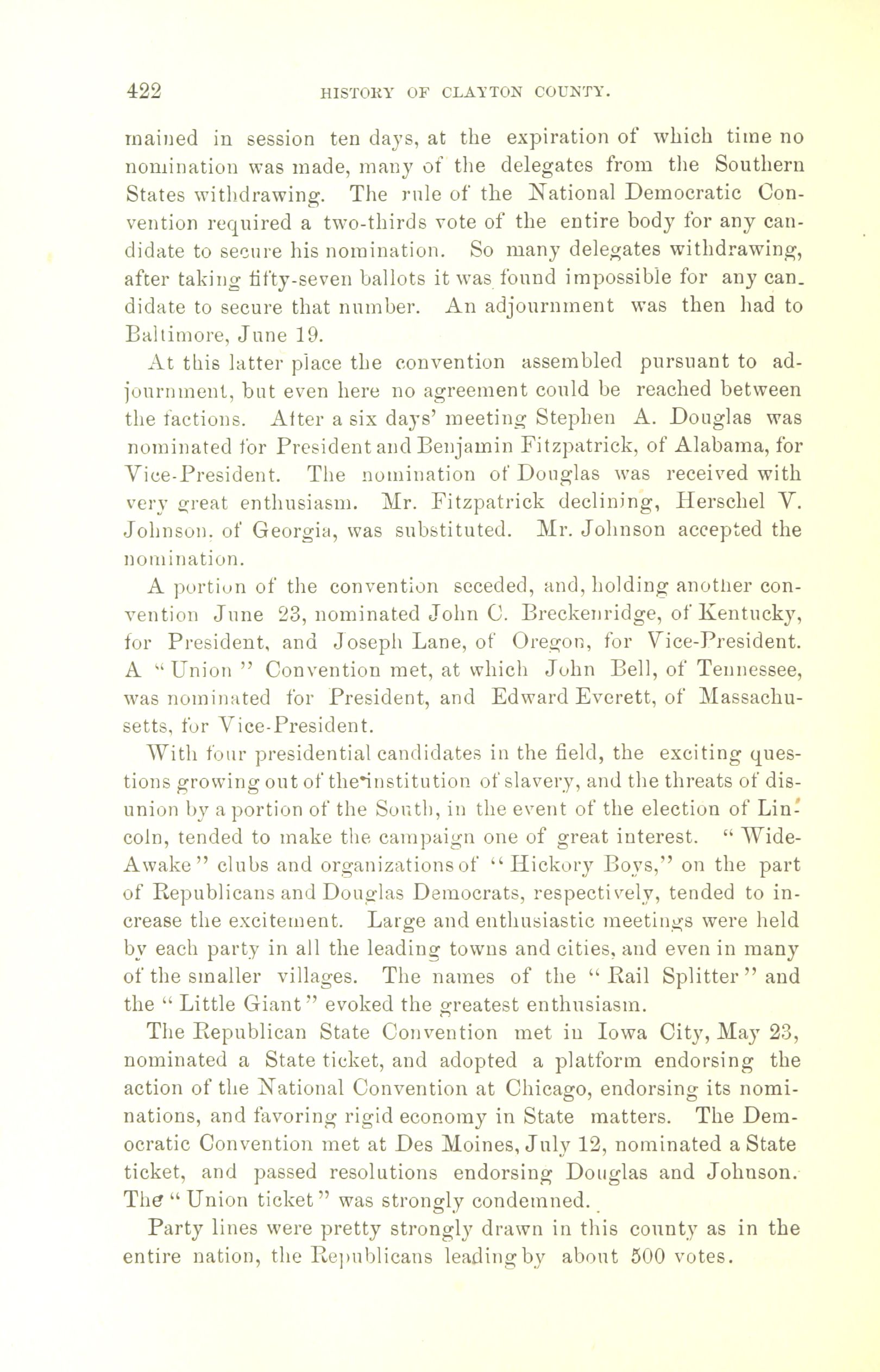 422 HISTORY OF CLAYTON COUNTY.

mained in session ten days, at the expiration of which time no nomination was made, many of the delegates from the Southern States withdrawing. The rule of the National Democratic Convention required a two-thirds vote of the entire body for any candidate to secure his nomination. So many delegates withdrawing, after taking fifty-seven ballots it was found impossible for any candidate to secure that number. An adjournment was then had to Baltimore, June 19.

At this latter place the convention assembled pursuant to adjournment, but even here no agreement could be reached between the factions. After a six days' meeting Stephen A. Douglas was nominated for President and Benjamin Fitzpatrick, of Alabama, for Vice-President. The nomination of Douglas was received with very great enthusiasm. Mr. Fitzpatrick declining, Herschel V. Johnson, of Georgia, was substituted. Mr. Johnson accepted the nomination.

A portion of the convention seceded, and, holding another convention June 23, nominated John C. Breckenridge, of Kentucky, for President, and Joseph Lane, of Oregon, for Vice-President. A "Union" Convention met, at which John Bell, of Tennessee, was nominated for President, and Edward Everett, of Massachusetts, for Vice-President.

With four presidential candidates in the field, the exciting questions growing out of the institution of slavery, and the threats of disunion by a portion of the South, in the event of the election of Lincoln, tended to make the campaign one of great interest. "Wide-Awake" clubs and organizations of "Hickory Boys," on the part of Republicans and Douglas Democrats, respectively, tended to increase the excitement. Large and enthusiastic meetings were held by each party in all the leading towns and cities, and even in many of the smaller villages. The names of the "Rail Splitter" and the "Little Giant" evoked the greatest enthusiasm.

The Republican State Convention met in Iowa City, May 23, nominated a State ticket, and adopted a platform endorsing the action of the National Convention at Chicago, endorsing its nominations, and favoring rigid economy in State matters. The Democratic Convention met at Des Moines, July 12, nominated a State ticket, and passed resolutions endorsing Douglas and Johnson. The "Union ticket" was strongly condemned.

Party lines were pretty strongly drawn in this county as in the entire nation, the Republicans leading by about 500 votes.